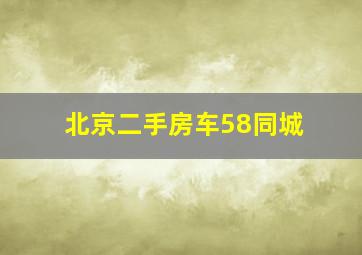 北京二手房车58同城